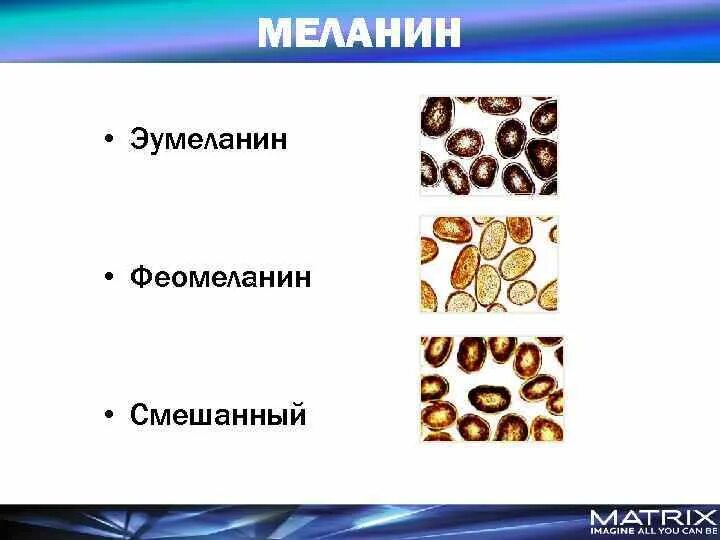 МЕЛАНИН

• Эумеланин

• Феомеланин

• Смешанный

MATRIX
IMAGINE ALL YOU CAN BE